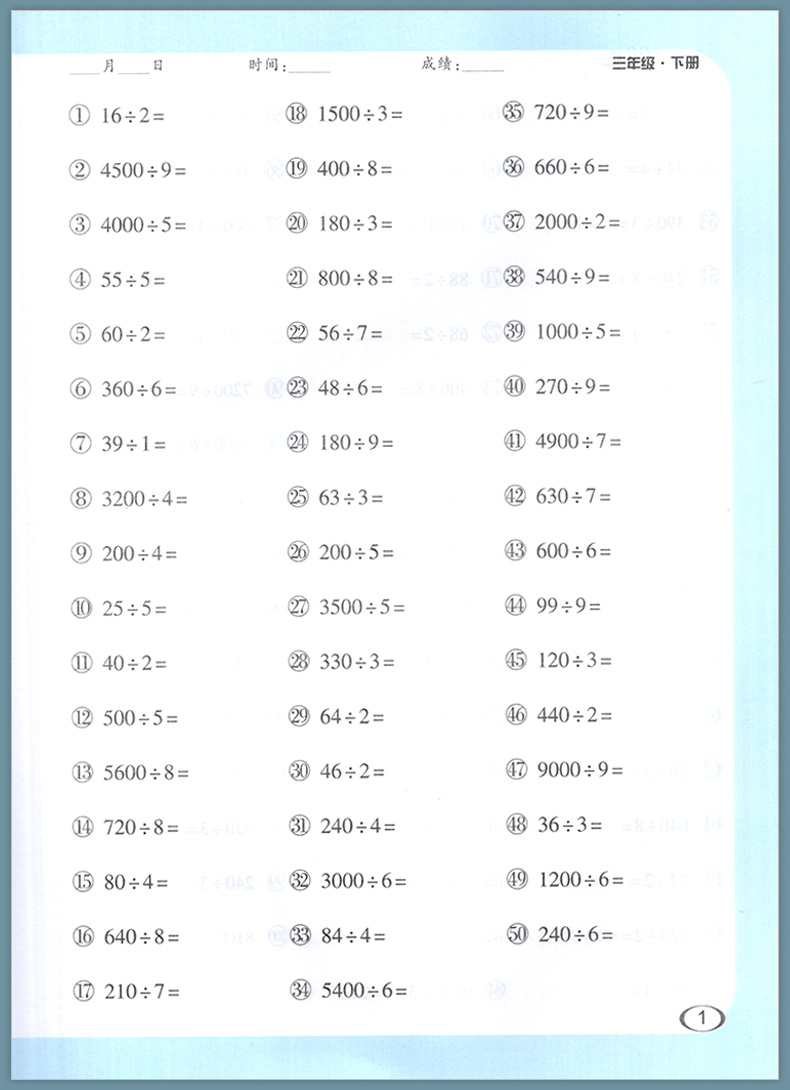 ____月____日 时间：____ 成绩：____ 三年级·下册

① $16\div2=$

② $4500\div9=$

③ $4000\div5=$

④ $55\div5=$

⑤ $60\div2=$

⑥ $360\div6=$

⑦ $39\div1=$

⑧ $3200\div4=$

⑨ $200\div4=$

⑩ $25\div5=$

⑪ $40\div2=$

⑫ $500\div5=$

⑬ $5600\div8=$

⑭ $720\div8=$

⑮ $80\div4=$

⑯ $640\div8=$

⑰ $210\div7=$

⑱ $1500\div3=$

⑲ $400\div8=$

⑳ $180\div3=$

㉑ $800\div8=$

㉒ $56\div7=$

㉓ $48\div6=$

㉔ $180\div9=$

㉕ $63\div3=$

㉖ $200\div5=$

㉗ $3500\div5=$

㉘ $330\div3=$

㉙ $64\div2=$

㉚ $46\div2=$

㉛ $240\div4=$

㉜ $3000\div6=$

㉝ $84\div4=$

㉞ $5400\div6=$

㉟ $720\div9=$

㊱ $660\div6=$

㊲ $2000\div2=$

㊳ $540\div9=$

㊴ $1000\div5=$

㊵ $270\div9=$

㊶ $4900\div7=$

㊷ $630\div7=$

㊸ $600\div6=$

㊹ $99\div9=$

㊺ $120\div3=$

㊻ $440\div2=$

㊼ $9000\div9=$

㊽ $36\div3=$

㊾ $1200\div6=$

㊿ $240\div6=$

1